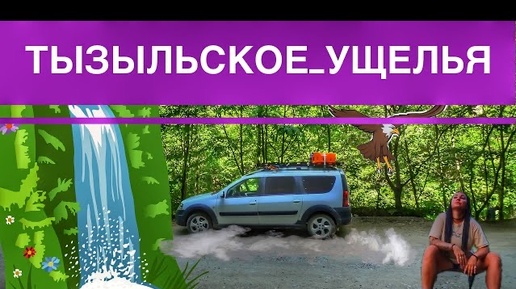 ТЫЗЫЛЬСКОЕ_УЩЕЛЬЯ